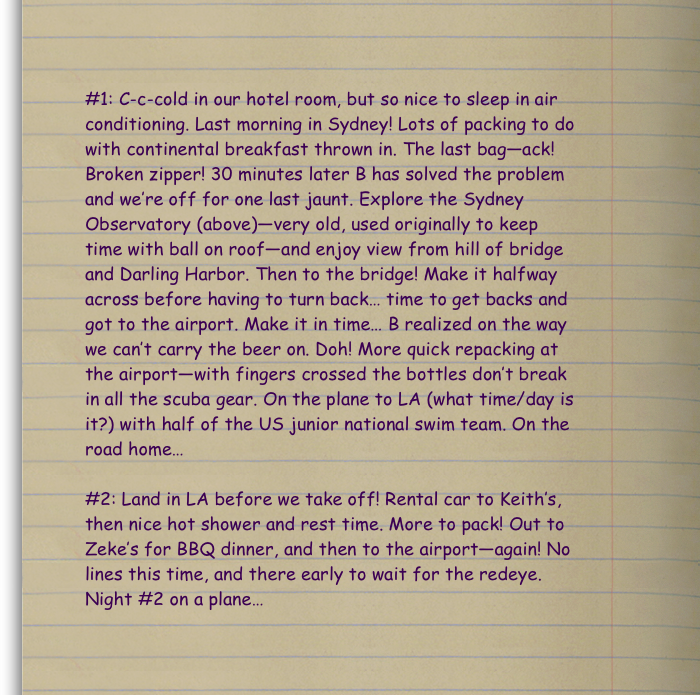 #1: C-c-cold in our hotel room, but so nice to sleep in air conditioning. Last morning in Sydney! Lots of packing to do with continental breakfast thrown in. The last bag—ack! Broken zipper! 30 minutes later B has solved the problem and we're off for one last jaunt. Explore the Sydney Observatory (above)—very old, used originally to keep time with ball on roof—and enjoy view from hill of bridge and Darling Harbor. Then to the bridge! Make it halfway across before having to turn back... time to get backs and got to the airport. Make it in time... B realized on the way we can't carry the beer on. Doh! More quick repacking at the airport—with fingers crossed the bottles don't break in all the scuba gear. On the plane to LA (what time/day is it?) with half of the US junior national swim team. On the road home...

#2: Land in LA before we take off! Rental car to Keith's, then nice hot shower and rest time. More to pack! Out to Zeke's for BBQ dinner, and then to the airport—again! No lines this time, and there early to wait for the redeye. Night #2 on a plane...